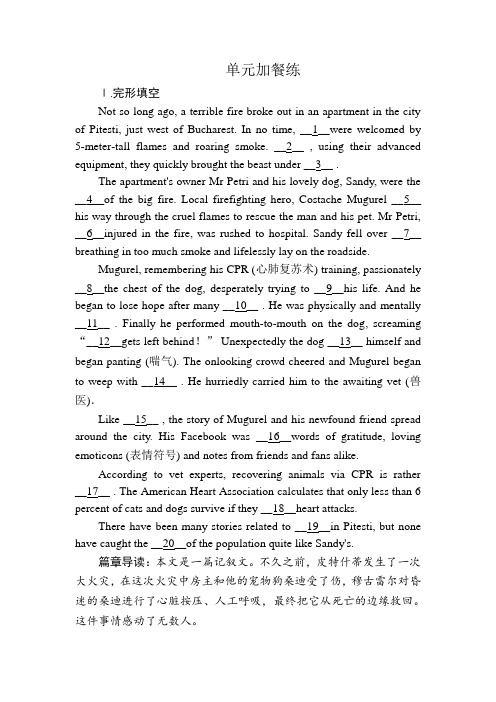 单元加餐练

Ⅰ.完形填空

Not so long ago, a terrible fire broke out in an apartment in the city of Pitesti, just west of Bucharest. In no time, __1__were welcomed by 5-meter-tall flames and roaring smoke. __2__ , using their advanced equipment, they quickly brought the beast under __3__ .

The apartment's owner Mr Petri and his lovely dog, Sandy, were the __4__of the big fire. Local firefighting hero, Costache Mugurel __5__ his way through the cruel flames to rescue the man and his pet. Mr Petri, __6__injured in the fire, was rushed to hospital. Sandy fell over __7__ breathing in too much smoke and lifelessly lay on the roadside.

Mugurel, remembering his CPR (心肺复苏术) training, passionately __8__the chest of the dog, desperately trying to __9__his life. And he began to lose hope after many __10__ . He was physically and mentally __11__ . Finally he performed mouth-to-mouth on the dog, screaming “__12__gets left behind！” Unexpectedly the dog __13__ himself and began panting (喘气). The onlooking crowd cheered and Mugurel began to weep with __14__ . He hurriedly carried him to the awaiting vet (兽医).

Like __15__ , the story of Mugurel and his newfound friend spread around the city. His Facebook was __16__words of gratitude, loving emoticons (表情符号) and notes from friends and fans alike.

According to vet experts, recovering animals via CPR is rather __17__ . The American Heart Association calculates that only less than 6 percent of cats and dogs survive if they __18__heart attacks.

There have been many stories related to __19__in Pitesti, but none have caught the __20__of the population quite like Sandy's.

篇章导读：本文是一篇记叙文。不久之前，皮特什蒂发生了一次大火灾，在这次火灾中房主和他的宠物狗桑迪受了伤，穆古雷尔对昏迷的桑迪进行了心脏按压、人工呼吸，最终把它从死亡的边缘救回。这件事情感动了无数人。